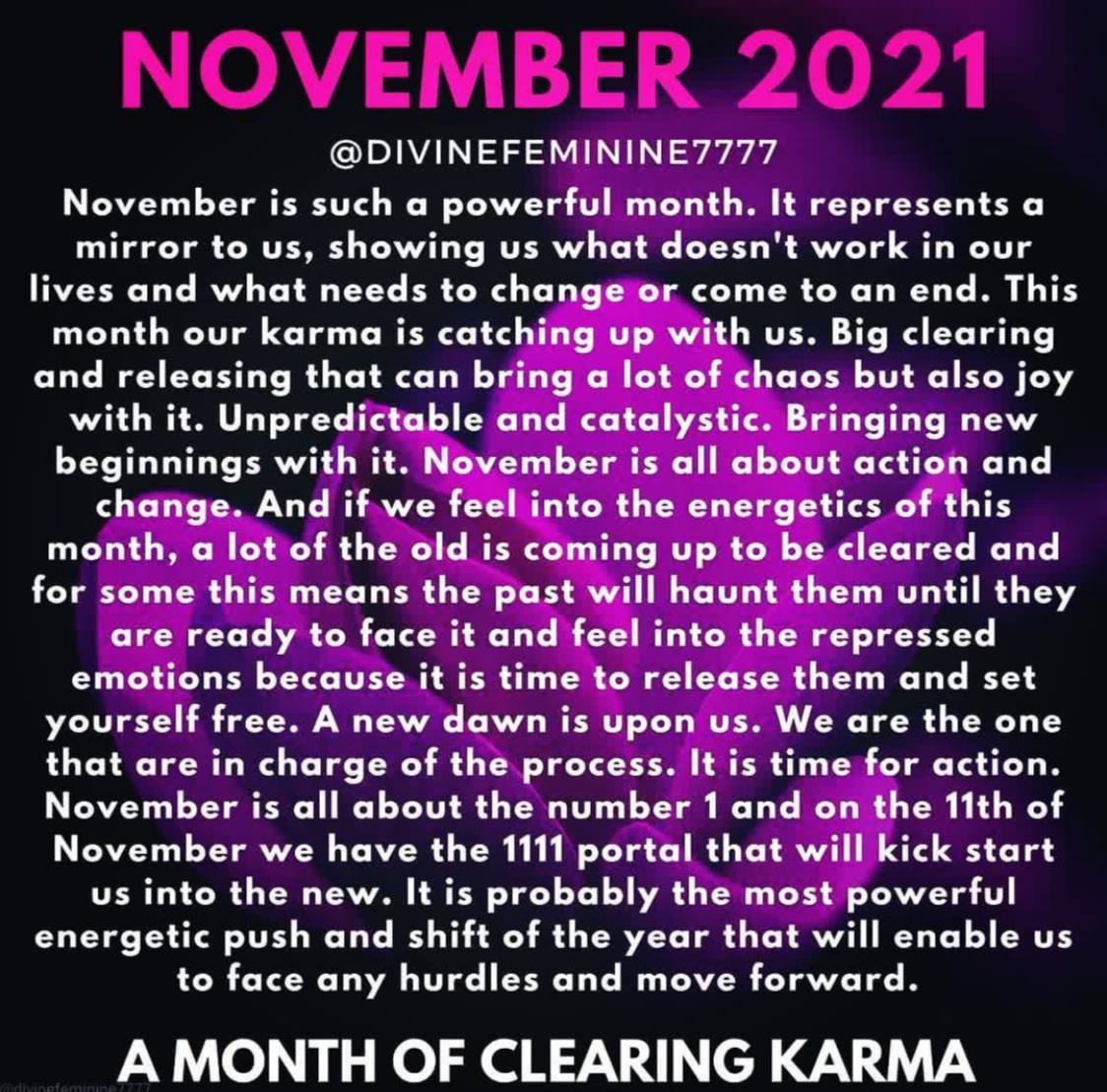 NOVEMBER 2021

@DIVINEFEMININE7777

November is such a powerful month. It represents a mirror to us, showing us what doesn't work in our lives and what needs to change or come to an end. This month our karma is catching up with us. Big clearing and releasing that can bring a lot of chaos but also joy with it. Unpredictable and catalystic. Bringing new beginnings with it. November is all about action and change. And if we feel into the energetics of this month, a lot of the old is coming up to be cleared and for some this means the past will haunt them until they are ready to face it and feel into the repressed emotions because it is time to release them and set yourself free. A new dawn is upon us. We are the one that are in charge of the process. It is time for action. November is all about the number 1 and on the 11th of November we have the 1111 portal that will kick start us into the new. It is probably the most powerful energetic push and shift of the year that will enable us to face any hurdles and move forward.

A MONTH OF CLEARING KARMA

@divinefeminine7777